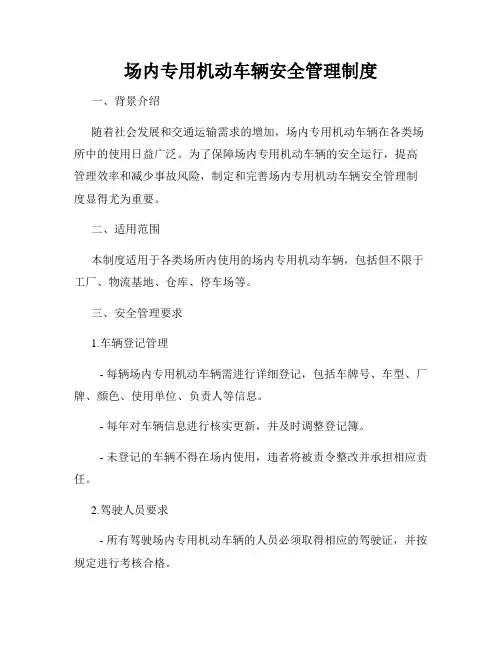 场内专用机动车辆安全管理制度

一、背景介绍

随着社会发展和交通运输需求的增加，场内专用机动车辆在各类场所中的使用日益广泛。为了保障场内专用机动车辆的安全运行，提高管理效率和减少事故风险，制定和完善场内专用机动车辆安全管理制度显得尤为重要。

二、适用范围

本制度适用于各类场所内使用的场内专用机动车辆，包括但不限于工厂、物流基地、仓库、停车场等。

三、安全管理要求

1.车辆登记管理

- 每辆场内专用机动车辆需进行详细登记，包括车牌号、车型、厂牌、颜色、使用单位、负责人等信息。

- 每年对车辆信息进行核实更新，并及时调整登记簿。

- 未登记的车辆不得在场内使用，违者将被责令整改并承担相应责任。

2.驾驶人员要求

- 所有驾驶场内专用机动车辆的人员必须取得相应的驾驶证，并按规定进行考核合格。